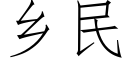 乡民